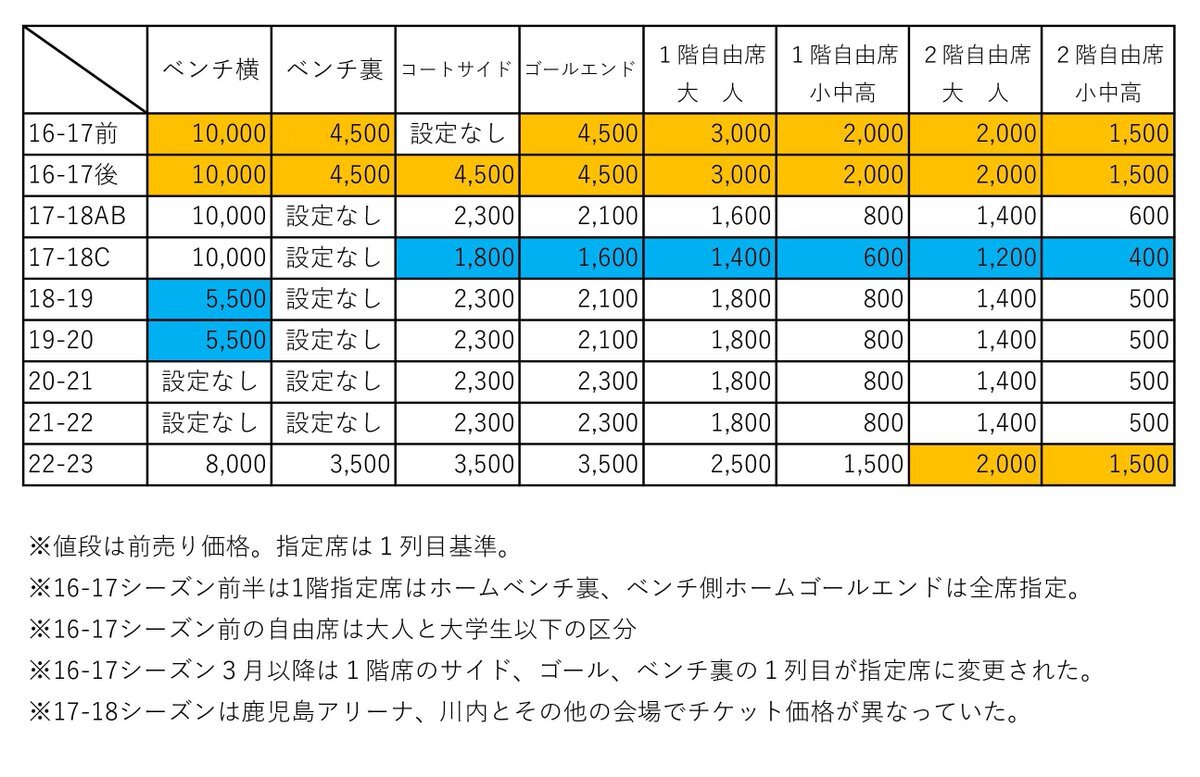 |  | ベンチ横 | ベンチ裏 | コートサイド | ゴールエンド | １階自由席 大　人 | １階自由席 小中高 | ２階自由席 大　人 | ２階自由席 小中高 |
|---|---|---|---|---|---|---|---|---|
| 16-17前 | 10,000 | 4,500 | 設定なし | 4,500 | 3,000 | 2,000 | 2,000 | 1,500 |
| 16-17後 | 10,000 | 4,500 | 4,500 | 4,500 | 3,000 | 2,000 | 2,000 | 1,500 |
| 17-18AB | 10,000 | 設定なし | 2,300 | 2,100 | 1,600 | 800 | 1,400 | 600 |
| 17-18C | 10,000 | 設定なし | 1,800 | 1,600 | 1,400 | 600 | 1,200 | 400 |
| 18-19 | 5,500 | 設定なし | 2,300 | 2,100 | 1,800 | 800 | 1,400 | 500 |
| 19-20 | 5,500 | 設定なし | 2,300 | 2,100 | 1,800 | 800 | 1,400 | 500 |
| 20-21 | 設定なし | 設定なし | 2,300 | 2,300 | 1,800 | 800 | 1,400 | 500 |
| 21-22 | 設定なし | 設定なし | 2,300 | 2,300 | 1,800 | 800 | 1,400 | 500 |
| 22-23 | 8,000 | 3,500 | 3,500 | 3,500 | 2,500 | 1,500 | 2,000 | 1,500 |

※値段は前売り価格。指定席は１列目基準。
※16-17シーズン前半は1階指定席はホームベンチ裏、ベンチ側ホームゴールエンドは全席指定。
※16-17シーズン前の自由席は大人と大学生以下の区分
※16-17シーズン３月以降は１階席のサイド、ゴール、ベンチ裏の１列目が指定席に変更された。
※17-18シーズンは鹿児島アリーナ、川内とその他の会場でチケット価格が異なっていた。